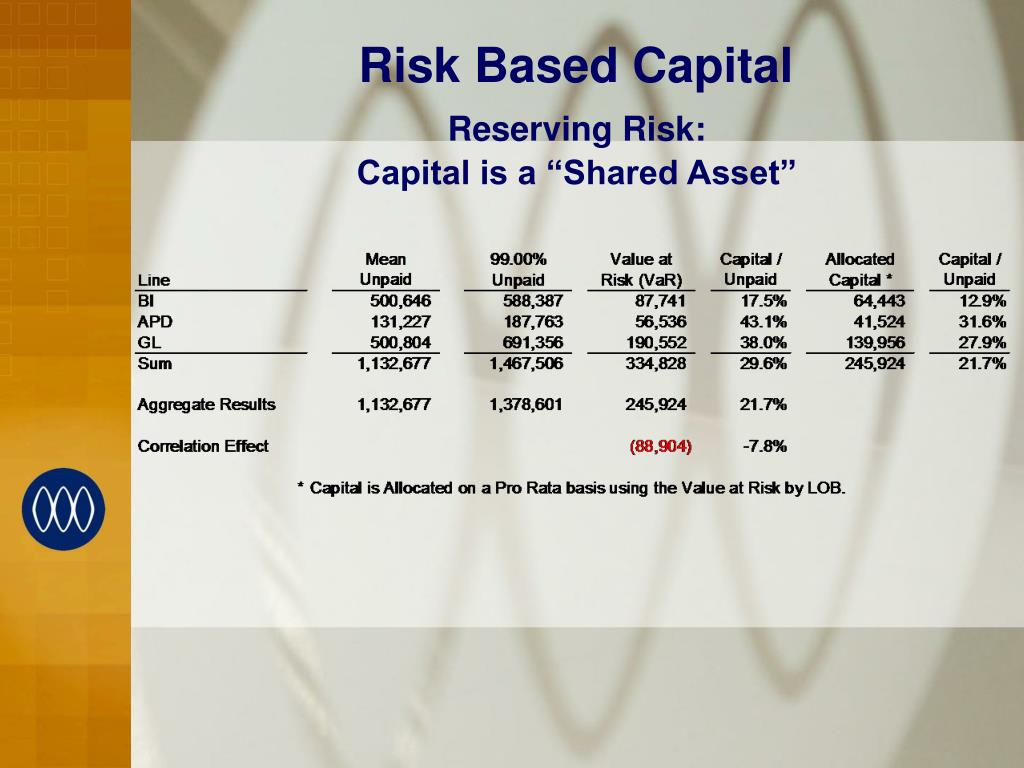 Risk Based Capital

Reserving Risk:
Capital is a “Shared Asset”

| Line | Mean Unpaid | 99.00% Unpaid | Value at Risk (VaR) | Capital / Unpaid | Allocated Capital * | Capital / Unpaid |
|---|---|---|---|---|---|---|
| BI | 500,646 | 588,387 | 87,741 | 17.5% | 64,443 | 12.9% |
| APD | 131,227 | 187,763 | 56,536 | 43.1% | 41,524 | 31.6% |
| GL | 500,804 | 691,356 | 190,552 | 38.0% | 139,956 | 27.9% |
| Sum | 1,132,677 | 1,467,506 | 334,828 | 29.6% | 245,924 | 21.7% |
| Aggregate Results | 1,132,677 | 1,378,601 | 245,924 | 21.7% | | |
| Correlation Effect | | | (88,904) | -7.8% | | |

* Capital is Allocated on a Pro Rata basis using the Value at Risk by LOB.